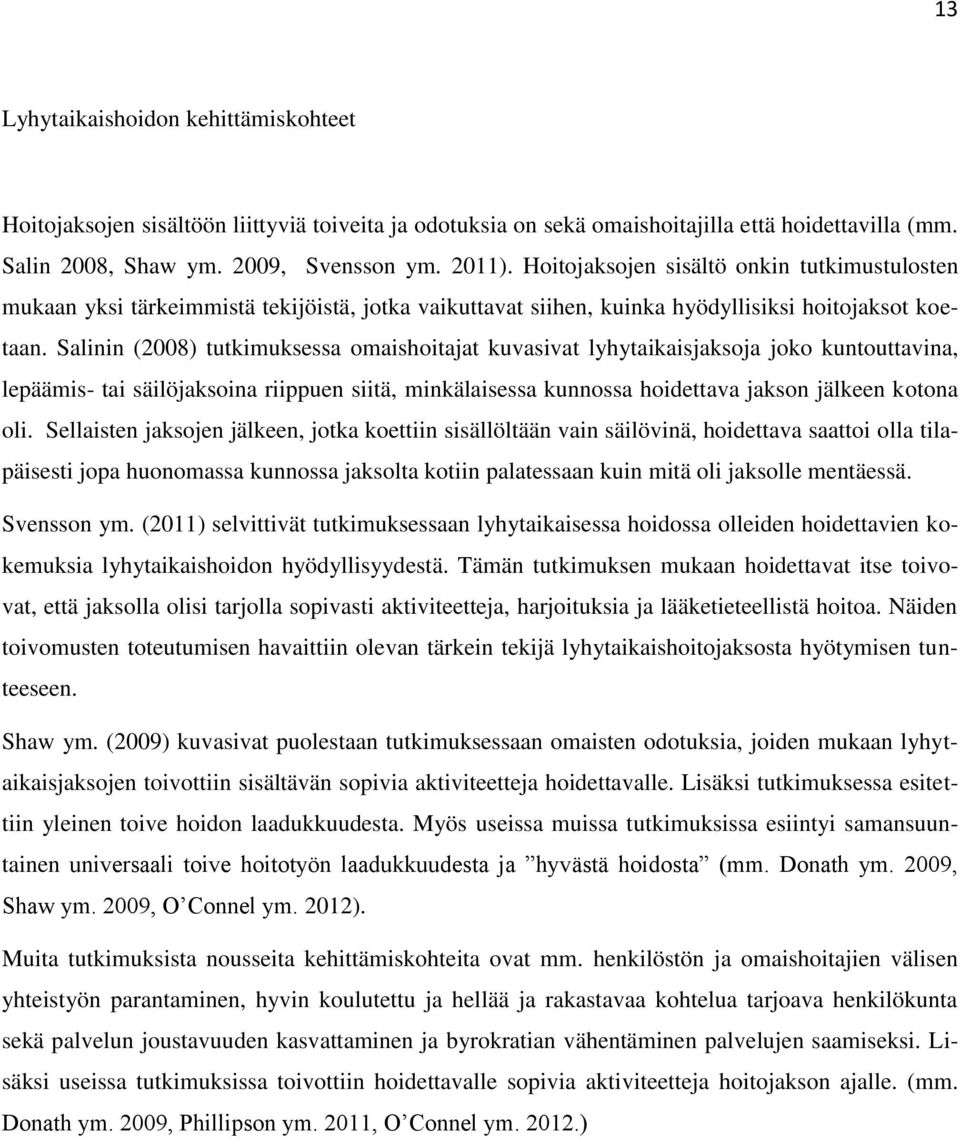 13

Lyhytaikaishoidon kehittämiskohteet

Hoitojaksojen sisältöön liittyviä toiveita ja odotuksia on sekä omaishoitajilla että hoidettavilla (mm. Salin 2008, Shaw ym. 2009, Svensson ym. 2011). Hoitojaksojen sisältö onkin tutkimustulosten mukaan yksi tärkeimmistä tekijöistä, jotka vaikuttavat siihen, kuinka hyödyllisiksi hoitojaksot koetaan. Salinin (2008) tutkimuksessa omaishoitajat kuvasivat lyhytaikaisjaksoja joko kuntouttavina, lepäämis- tai säilöjaksoina riippuen siitä, minkälaisessa kunnossa hoidettava jakson jälkeen kotona oli. Sellaisten jaksojen jälkeen, jotka koettiin sisällöltään vain säilövinä, hoidettava saattoi olla tilapäisesti jopa huonomassa kunnossa jaksolta kotiin palatessaan kuin mitä oli jaksolle mentäessä.

Svensson ym. (2011) selvittivät tutkimuksessaan lyhytaikaisessa hoidossa olleiden hoidettavien kokemuksia lyhytaikaishoidon hyödyllisyydestä. Tämän tutkimuksen mukaan hoidettavat itse toivovat, että jaksolla olisi tarjolla sopivasti aktiviteetteja, harjoituksia ja lääketieteellistä hoitoa. Näiden toivomusten toteutumisen havaittiin olevan tärkein tekijä lyhytaikaishoitojaksosta hyötymisen tunteeseen.

Shaw ym. (2009) kuvasivat puolestaan tutkimuksessaan omaisten odotuksia, joiden mukaan lyhytaikaisjaksojen toivottiin sisältävän sopivia aktiviteetteja hoidettavalle. Lisäksi tutkimuksessa esitettiin yleinen toive hoidon laadukkuudesta. Myös useissa muissa tutkimuksissa esiintyi samansuuntainen universaali toive hoitotyön laadukkuudesta ja ”hyvästä hoidosta” (mm. Donath ym. 2009, Shaw ym. 2009, O’Connel ym. 2012).

Muita tutkimuksista nousseita kehittämiskohteita ovat mm. henkilöstön ja omaishoitajien välisen yhteistyön parantaminen, hyvin koulutettu ja hellää ja rakastavaa kohtelua tarjoava henkilökunta sekä palvelun joustavuuden kasvattaminen ja byrokratian vähentäminen palvelujen saamiseksi. Lisäksi useissa tutkimuksissa toivottiin hoidettavalle sopivia aktiviteetteja hoitojakson ajalle. (mm. Donath ym. 2009, Phillipson ym. 2011, O’Connel ym. 2012.)